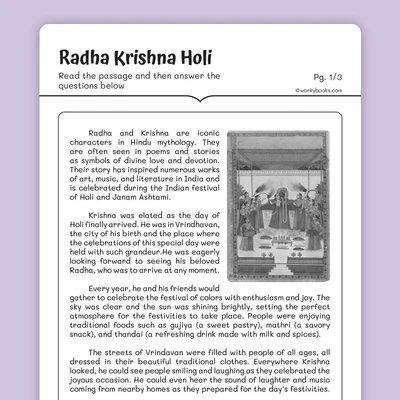 Radha Krishna Holi

Read the passage and then answer the questions below

Pg. 1/3

©workybooks.com

Radha and Krishna are iconic characters in Hindu mythology. They are often seen in poems and stories as symbols of divine love and devotion. Their story has inspired numerous works of art, music, and literature in India and is celebrated during the Indian festival of Holi and Janam Ashtami.

Krishna was elated as the day of Holi finally arrived. He was in Vrindhavan, the city of his birth and the place where the celebrations of this special day were held with such grandeur.He was eagerly looking forward to seeing his beloved Radha, who was to arrive at any moment.

Every year, he and his friends would gather to celebrate the festival of colors with enthusiasm and joy. The sky was clear and the sun was shining brightly, setting the perfect atmosphere for the festivities to take place. People were enjoying traditional foods such as gujiya (a sweet pastry), mathri (a savory snack), and thandai (a refreshing drink made with milk and spices).

The streets of Vrindavan were filled with people of all ages, all dressed in their beautiful traditional clothes. Everywhere Krishna looked, he could see people smiling and laughing as they celebrated the joyous occasion. He could even hear the sound of laughter and music coming from nearby homes as they prepared for the day's festivities.